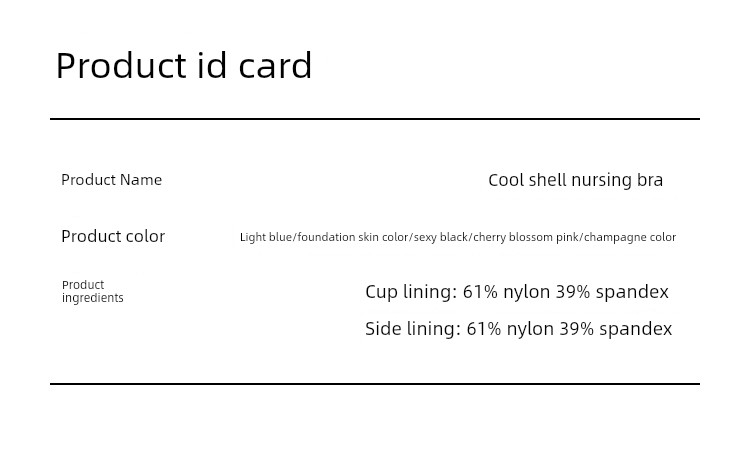 Product id card

Product Name
Cool shell nursing bra

Product color
Light blue/foundation skin color/sexy black/cherry blossom pink/champagne color

Product ingredients
Cup lining: 61% nylon 39% spandex
Side lining: 61% nylon 39% spandex